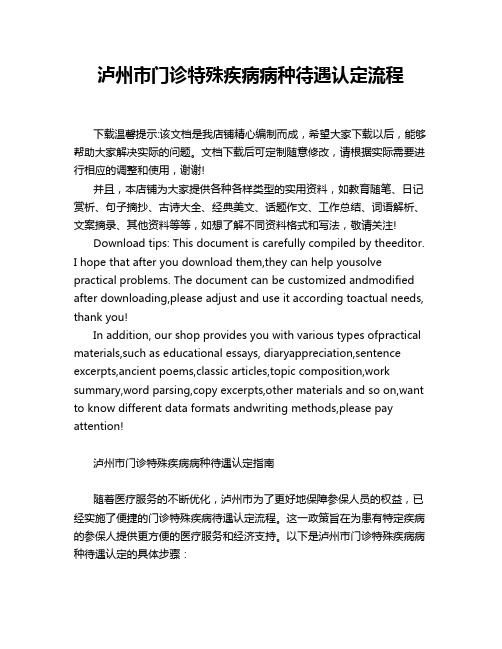 泸州市门诊特殊疾病病种待遇认定流程

下载温馨提示:该文档是我店铺精心编制而成，希望大家下载以后，能够帮助大家解决实际的问题。文档下载后可定制随意修改，请根据实际需要进行相应的调整和使用，谢谢!

并且，本店铺为大家提供各种各样类型的实用资料，如教育随笔、日记赏析、句子摘抄、古诗大全、经典美文、话题作文、工作总结、词语解析、文案摘录、其他资料等等，如想了解不同资料格式和写法，敬请关注!

Download tips: This document is carefully compiled by theeditor. I hope that after you download them,they can help yousolve practical problems. The document can be customized andmodified after downloading,please adjust and use it according toactual needs, thank you!

In addition, our shop provides you with various types ofpractical materials,such as educational essays, diaryappreciation,sentence excerpts,ancient poems,classic articles,topic composition,work summary,word parsing,copy excerpts,other materials and so on,want to know different data formats andwriting methods,please pay attention!

泸州市门诊特殊疾病病种待遇认定指南

随着医疗服务的不断优化，泸州市为了更好地保障参保人员的权益，已经实施了便捷的门诊特殊疾病待遇认定流程。这一政策旨在为患有特定疾病的参保人提供更方便的医疗服务和经济支持。以下是泸州市门诊特殊疾病病种待遇认定的具体步骤：